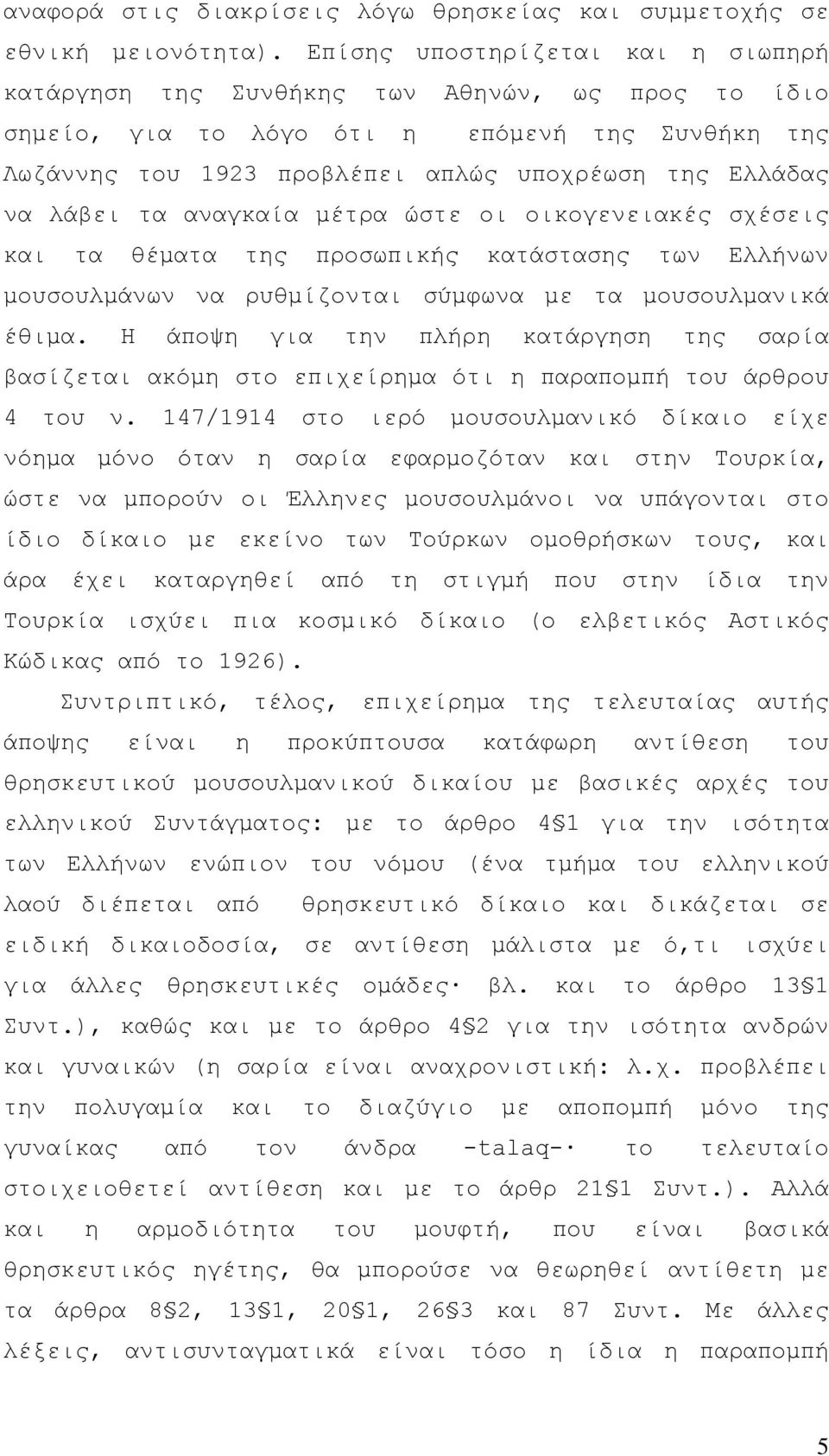 αναφορά στις διακρίσεις λόγω θρησκείας και συμμετοχής σε εθνική μειονότητα). Επίσης υποστηρίζεται και η σιωπηρή κατάργηση της Συνθήκης των Αθηνών, ως προς το ίδιο σημείο, για το λόγο ότι η επόμενή της Συνθήκη της Λωζάννης του 1923 προβλέπει απλώς υποχρέωση της Ελλάδας να λάβει τα αναγκαία μέτρα ώστε οι οικογενειακές σχέσεις και τα θέματα της προσωπικής κατάστασης των Ελλήνων μουσουλμάνων να ρυθμίζονται σύμφωνα με τα μουσουλμανικά έθιμα. Η άποψη για την πλήρη κατάργηση της σαρία βασίζεται ακόμη στο επιχείρημα ότι η παραπομπή του άρθρου 4 του ν. 147/1914 στο ιερό μουσουλμανικό δίκαιο είχε νόημα μόνο όταν η σαρία εφαρμοζόταν και στην Τουρκία, ώστε να μπορούν οι Έλληνες μουσουλμάνοι να υπάγονται στο ίδιο δίκαιο με εκείνο των Τούρκων ομοθρήσκων τους, και άρα έχει καταργηθεί από τη στιγμή που στην ίδια την Τουρκία ισχύει πια κοσμικό δίκαιο (ο ελβετικός Αστικός Κώδικας από το 1926).

Συντριπτικό, τέλος, επιχείρημα της τελευταίας αυτής άποψης είναι η προκύπτουσα κατάφωρη αντίθεση του θρησκευτικού μουσουλμανικού δικαίου με βασικές αρχές του ελληνικού Συντάγματος: με το άρθρο 4§1 για την ισότητα των Ελλήνων ενώπιον του νόμου (ένα τμήμα του ελληνικού λαού διέπεται από θρησκευτικό δίκαιο και δικάζεται σε ειδική δικαιοδοσία, σε αντίθεση μάλιστα με ό,τι ισχύει για άλλες θρησκευτικές ομάδες· βλ. και το άρθρο 13§1 Συντ.), καθώς και με το άρθρο 4§2 για την ισότητα ανδρών και γυναικών (η σαρία είναι αναχρονιστική: λ.χ. προβλέπει την πολυγαμία και το διαζύγιο με αποπομπή μόνο της γυναίκας από τον άνδρα -talaq-· το τελευταίο στοιχειοθετεί αντίθεση και με το άρθρ 21§1 Συντ.). Αλλά και η αρμοδιότητα του μουφτή, που είναι βασικά θρησκευτικός ηγέτης, θα μπορούσε να θεωρηθεί αντίθετη με τα άρθρα 8§2, 13§1, 20§1, 26§3 και 87 Συντ. Με άλλες λέξεις, αντισυνταγματικά είναι τόσο η ίδια η παραπομπή

5